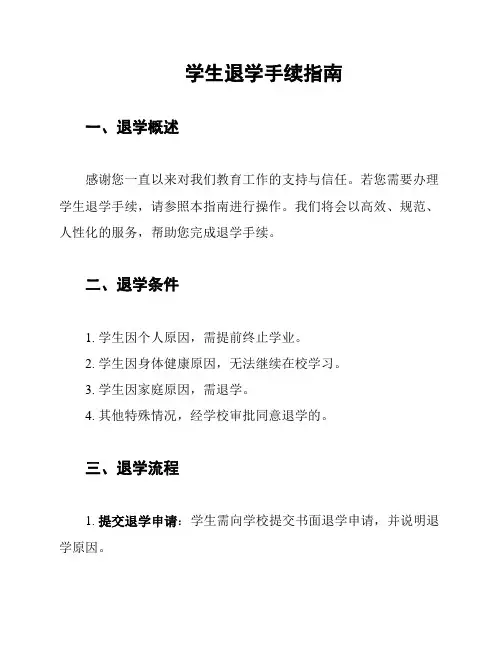 学生退学手续指南

一、退学概述

感谢您一直以来对我们教育工作的支持与信任。若您需要办理学生退学手续，请参照本指南进行操作。我们将会以高效、规范、人性化的服务，帮助您完成退学手续。

二、退学条件

1. 学生因个人原因，需提前终止学业。

2. 学生因身体健康原因，无法继续在校学习。

3. 学生因家庭原因，需退学。

4. 其他特殊情况，经学校审批同意退学的。

三、退学流程

1. 提交退学申请：学生需向学校提交书面退学申请，并说明退学原因。